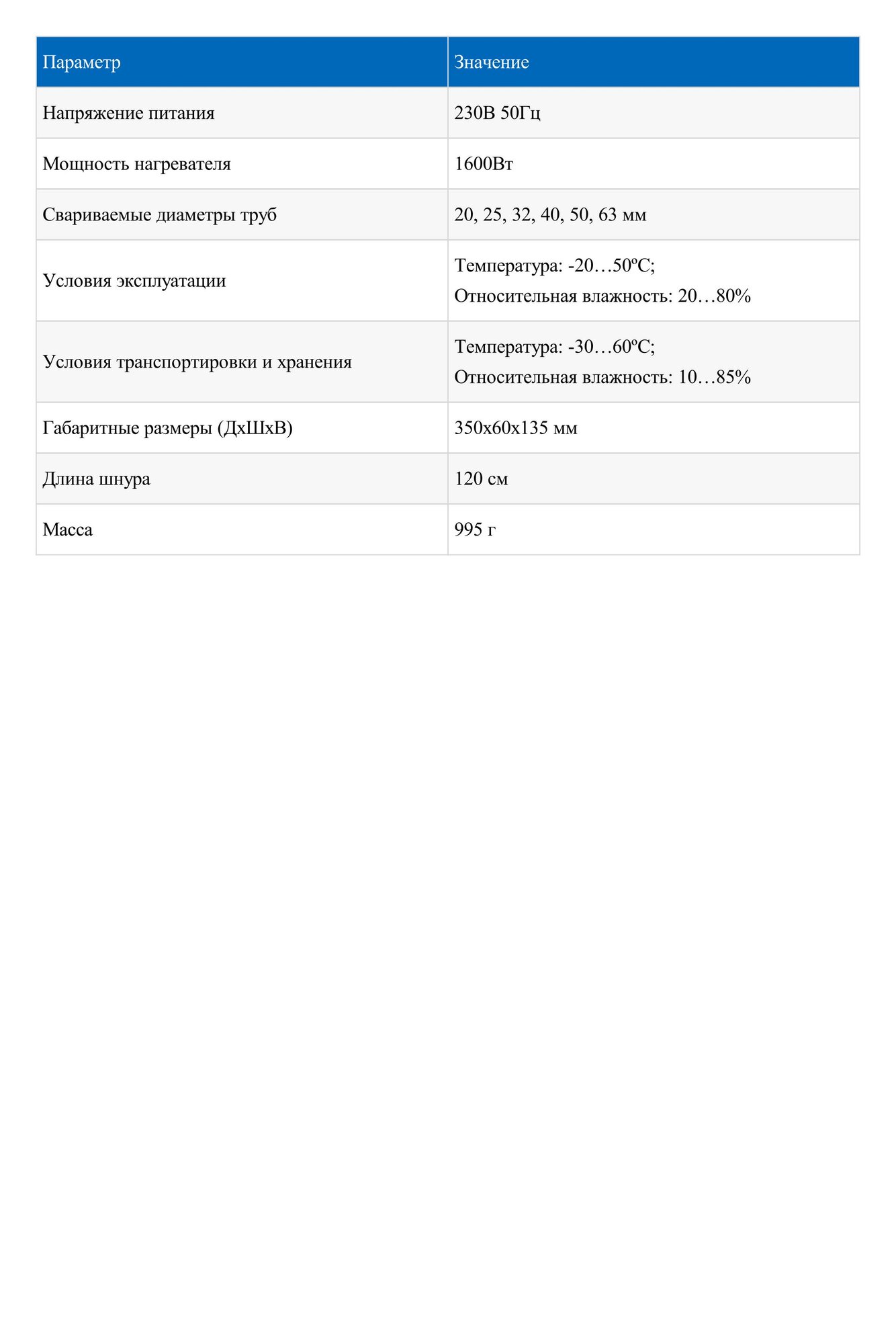 | Параметр | Значение |
|---|---|
| Напряжение питания | 230В 50Гц |
| Мощность нагревателя | 1600Вт |
| Свариваемые диаметры труб | 20, 25, 32, 40, 50, 63 мм |
| Условия эксплуатации | Температура: -20…50ºС; Относительная влажность: 20…80% |
| Условия транспортировки и хранения | Температура: -30…60ºС; Относительная влажность: 10…85% |
| Габаритные размеры (ДхШхВ) | 350х60х135 мм |
| Длина шнура | 120 см |
| Масса | 995 г |